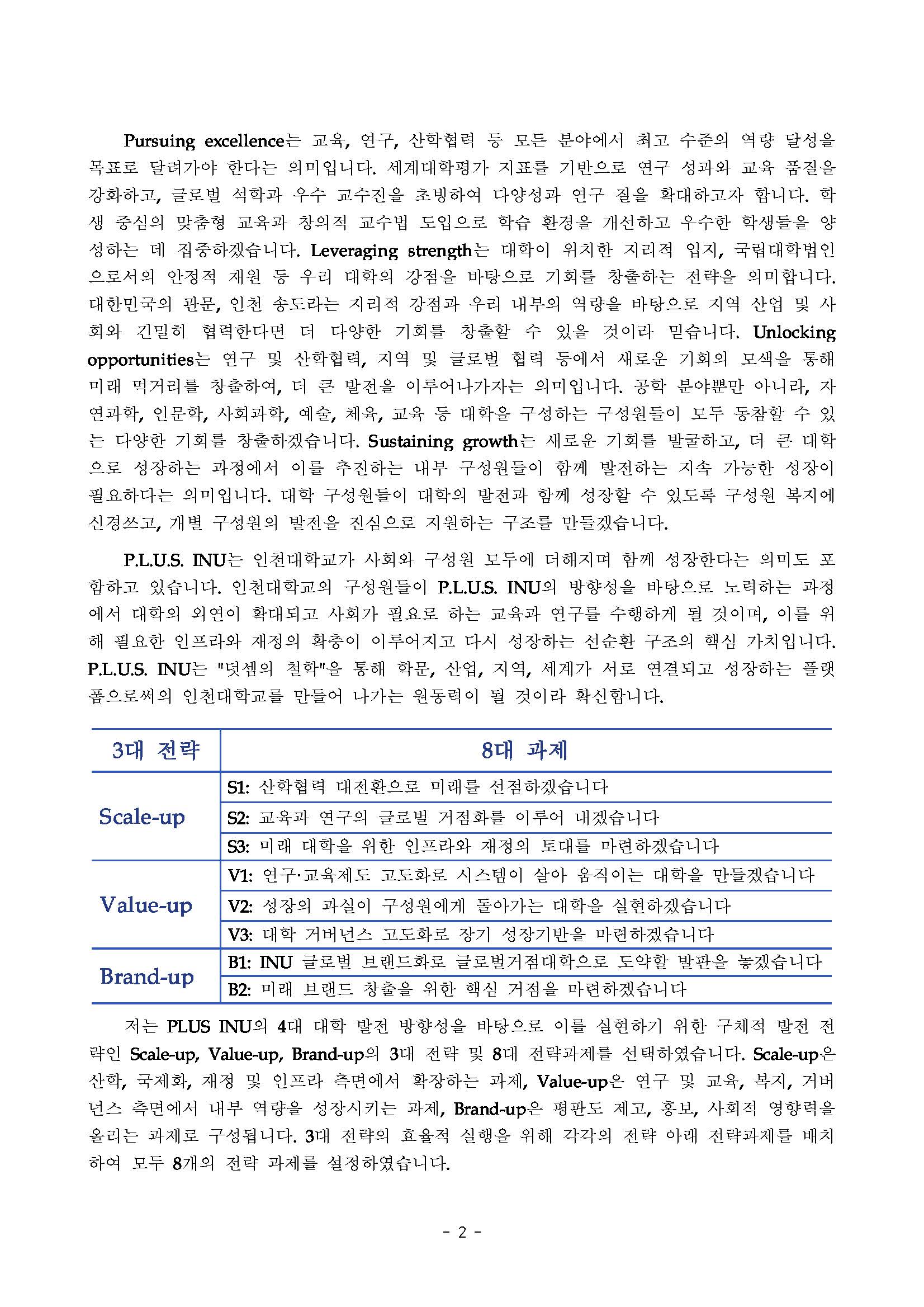 Pursuing excellence는 교육, 연구, 산학협력 등 모든 분야에서 최고 수준의 역량 달성을 목표로 달려가야 한다는 의미입니다. 세계대학평가 지표를 기반으로 연구 성과와 교육 품질을 강화하고, 글로벌 석학과 우수 교수진을 초빙하여 다양성과 연구 질을 확대하고자 합니다. 학생 중심의 맞춤형 교육과 창의적 교수법 도입으로 학습 환경을 개선하고 우수한 학생들을 양성하는 데 집중하겠습니다. Leveraging strength는 대학이 위치한 지리적 입지, 국립대학법인으로서의 안정적 재원 등 우리 대학의 강점을 바탕으로 기회를 창출하는 전략을 의미합니다. 대한민국의 관문, 인천 송도라는 지리적 강점과 우리 내부의 역량을 바탕으로 지역 산업 및 사회와 긴밀히 협력한다면 더 다양한 기회를 창출할 수 있을 것이라 믿습니다. Unlocking opportunities는 연구 및 산학협력, 지역 및 글로벌 협력 등에서 새로운 기회의 모색을 통해 미래 먹거리를 창출하여, 더 큰 발전을 이루어나가자는 의미입니다. 공학 분야뿐만 아니라, 자연과학, 인문학, 사회과학, 예술, 체육, 교육 등 대학을 구성하는 구성원들이 모두 동참할 수 있는 다양한 기회를 창출하겠습니다. Sustaining growth는 새로운 기회를 발굴하고, 더 큰 대학으로 성장하는 과정에서 이를 추진하는 내부 구성원들이 함께 발전하는 지속 가능한 성장이 필요하다는 의미입니다. 대학 구성원들이 대학의 발전과 함께 성장할 수 있도록 구성원 복지에 신경쓰고, 개별 구성원의 발전을 진심으로 지원하는 구조를 만들겠습니다.

P.L.U.S. INU는 인천대학교가 사회와 구성원 모두에 더해지며 함께 성장한다는 의미도 포함하고 있습니다. 인천대학교의 구성원들이 P.L.U.S. INU의 방향성을 바탕으로 노력하는 과정에서 대학의 외연이 확대되고 사회가 필요로 하는 교육과 연구를 수행하게 될 것이며, 이를 위해 필요한 인프라와 재정의 확충이 이루어지고 다시 성장하는 선순환 구조의 핵심 가치입니다. P.L.U.S. INU는 "덧셈의 철학"을 통해 학문, 산업, 지역, 세계가 서로 연결되고 성장하는 플랫폼으로써의 인천대학교를 만들어 나가는 원동력이 될 것이라 확신합니다.

| 3대 전략 | 8대 과제 |
|---|---|
| Scale-up | S1: 산학협력 대전환으로 미래를 선점하겠습니다 |
| | S2: 교육과 연구의 글로벌 거점화를 이루어 내겠습니다 |
| | S3: 미래 대학을 위한 인프라와 재정의 토대를 마련하겠습니다 |
| Value-up | V1: 연구·교육제도 고도화로 시스템이 살아 움직이는 대학을 만들겠습니다 |
| | V2: 성장의 과실이 구성원에게 돌아가는 대학을 실현하겠습니다 |
| | V3: 대학 거버넌스 고도화로 장기 성장기반을 마련하겠습니다 |
| Brand-up | B1: INU 글로벌 브랜드화로 글로벌거점대학으로 도약할 발판을 놓겠습니다 |
| | B2: 미래 브랜드 창출을 위한 핵심 거점을 마련하겠습니다 |

저는 PLUS INU의 4대 대학 발전 방향성을 바탕으로 이를 실현하기 위한 구체적 발전 전략인 Scale-up, Value-up, Brand-up의 3대 전략 및 8대 전략과제를 선택하였습니다. Scale-up은 산학, 국제화, 재정 및 인프라 측면에서 확장하는 과제, Value-up은 연구 및 교육, 복지, 거버넌스 측면에서 내부 역량을 성장시키는 과제, Brand-up은 평판도 제고, 홍보, 사회적 영향력을 올리는 과제로 구성됩니다. 3대 전략의 효율적 실행을 위해 각각의 전략 아래 전략과제를 배치하여 모두 8개의 전략 과제를 설정하였습니다.

- 2 -